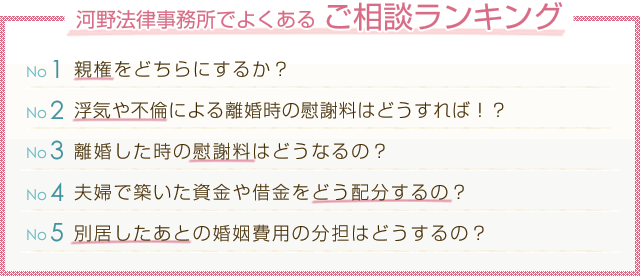 河野法律事務所でよくある ご相談ランキング

No 1 親権をどちらにするか？

No 2 浮気や不倫による離婚時の慰謝料はどうすれば！？

No 3 離婚した時の慰謝料はどうなるの？

No 4 夫婦で築いた資金や借金をどう配分するの？

No 5 別居したあとの婚姻費用の分担はどうするの？